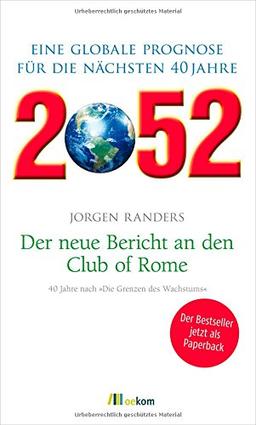 Urheberrechtlich geschütztes Material

EINE GLOBALE PROGNOSE FÜR DIE NÄCHSTEN 40 JAHRE

2052

JORGEN RANDERS

Der neue Bericht an den Club of Rome

40 Jahre nach »Die Grenzen des Wachstums«

Der Bestseller jetzt als Paperback

oekom

Urheberrechtlich geschütztes Material